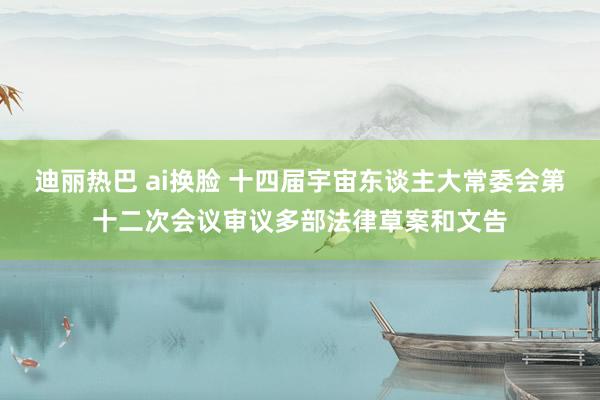 迪丽热巴 ai换脸 十四届宇宙东谈主大常委会第十二次会议审议多部法律草案和文告